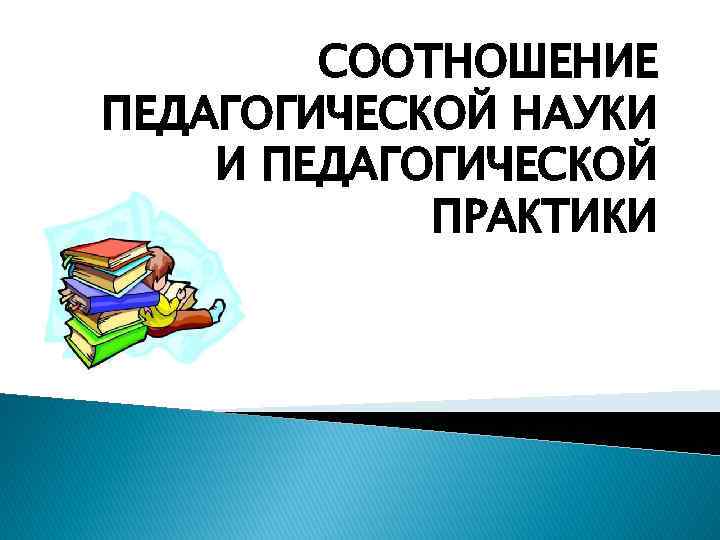 СООТНОШЕНИЕ ПЕДАГОГИЧЕСКОЙ НАУКИ И ПЕДАГОГИЧЕСКОЙ ПРАКТИКИ